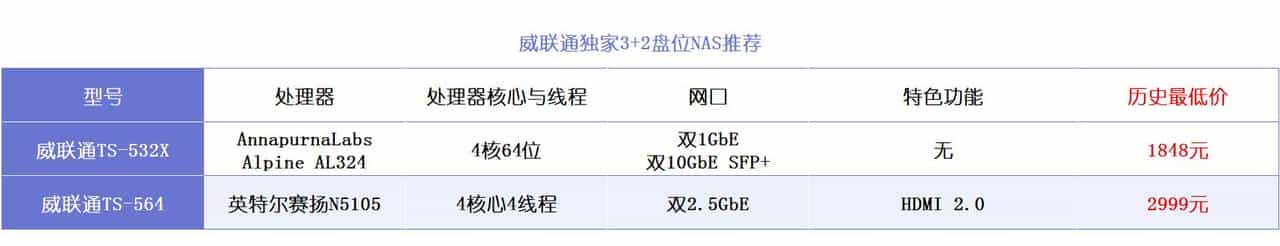 威联通独家3+2盘位NAS推荐

| 型号 | 处理器 | 处理器核心与线程 | 网口 | 特色功能 | 历史最低价 |
|---|---|---|---|---|---|
| 威联通TS-532X | AnnapurnaLabs Alpine AL324 | 4核64位 | 双1GbE 双10GbE SFP+ | 无 | 1848元 |
| 威联通TS-564 | 英特尔赛扬N5105 | 4核心4线程 | 双2.5GbE | HDMI 2.0 | 2999元 |